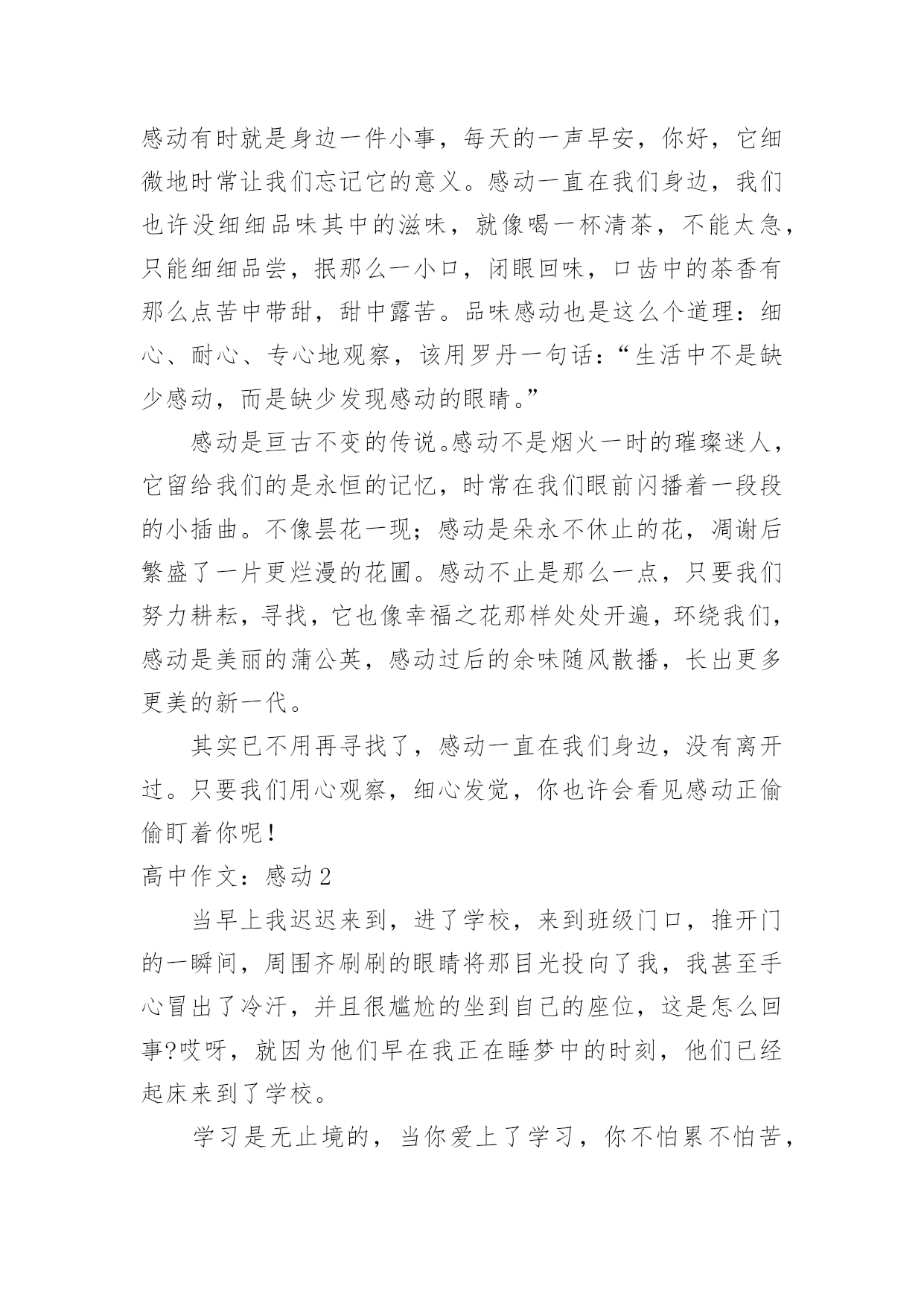 感动有时就是身边一件小事，每天的一声早安，你好，它细微地时常让我们忘记它的意义。感动一直在我们身边，我们也许没细细品味其中的滋味，就像喝一杯清茶，不能太急，只能细细品尝，抿那么一小口，闭眼回味，口齿中的茶香有那么点苦中带甜，甜中露苦。品味感动也是这么个道理：细心、耐心、专心地观察，该用罗丹一句话：“生活中不是缺少感动，而是缺少发现感动的眼睛。”

感动是亘古不变的传说。感动不是烟火一时的璀璨迷人，它留给我们的是永恒的记忆，时常在我们眼前闪播着一段段的小插曲。不像昙花一现；感动是朵永不休止的花，凋谢后繁盛了一片更烂漫的花圃。感动不止是那么一点，只要我们努力耕耘，寻找，它也像幸福之花那样处处开遍，环绕我们，感动是美丽的蒲公英，感动过后的余味随风散播，长出更多更美的新一代。

其实已不用再寻找了，感动一直在我们身边，没有离开过。只要我们用心观察，细心发觉，你也许会看见感动正偷偷盯着你呢！

高中作文：感动 2

当早上我迟迟来到，进了学校，来到班级门口，推开门的一瞬间，周围齐刷刷的眼睛将那目光投向了我，我甚至手心冒出了冷汗，并且很尴尬的坐到自己的座位，这是怎么回事?哎呀，就因为他们早在我正在睡梦中的时刻，他们已经起床来到了学校。

学习是无止境的，当你爱上了学习，你不怕累不怕苦，